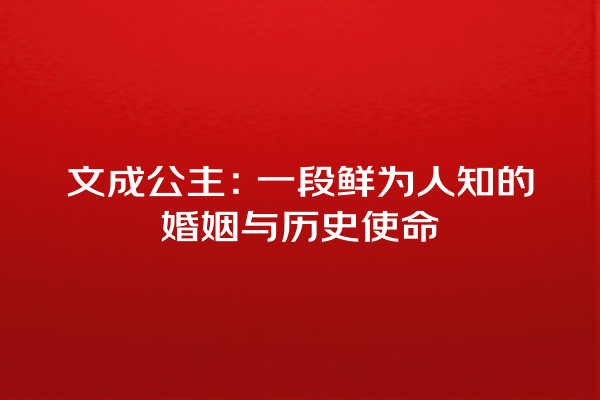 文成公主：一段鲜为人知的婚姻与历史使命